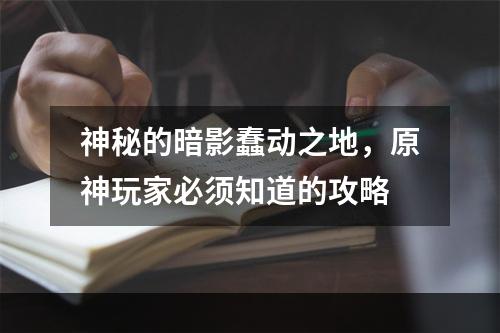 神秘的暗影蠢动之地，原神玩家必须知道的攻略